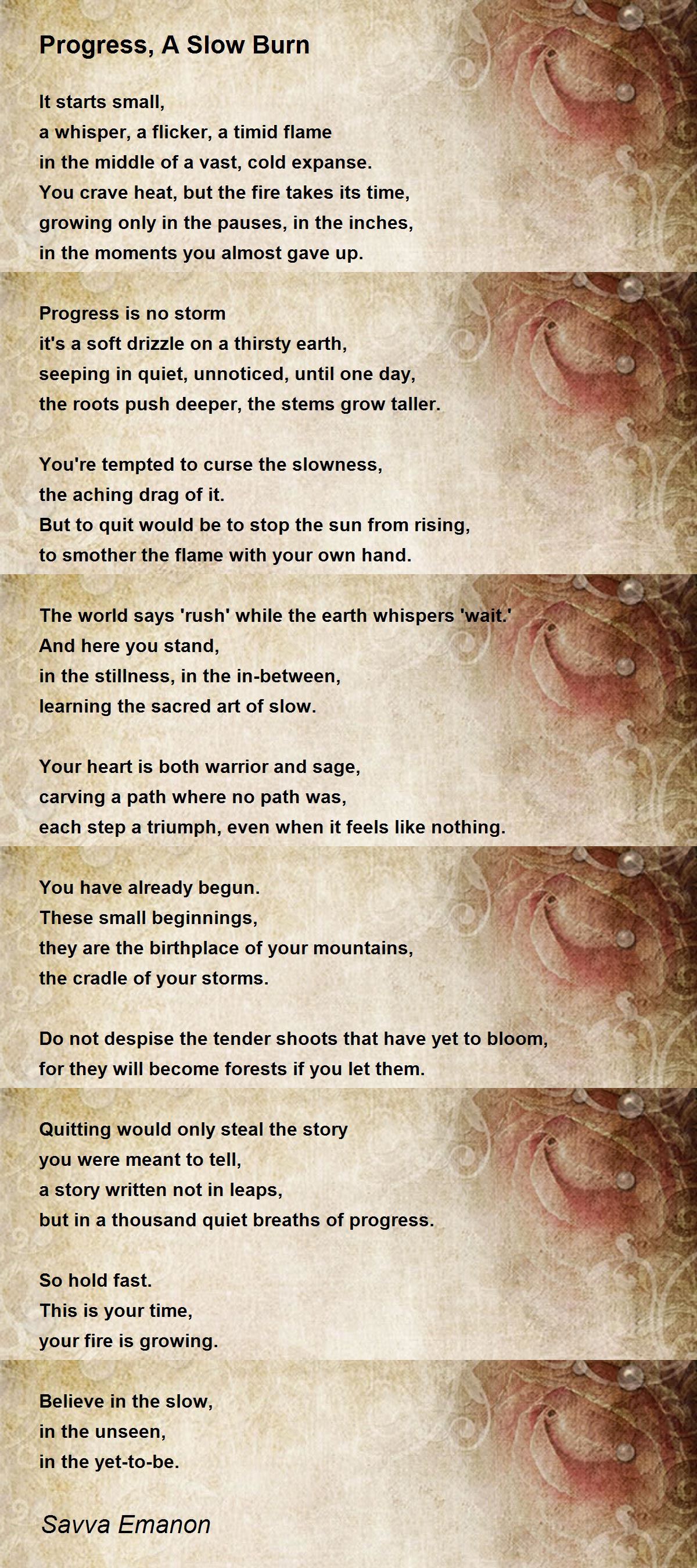 Progress, A Slow Burn

It starts small,
a whisper, a flicker, a timid flame
in the middle of a vast, cold expanse.
You crave heat, but the fire takes its time,
growing only in the pauses, in the inches,
in the moments you almost gave up.

Progress is no storm
it's a soft drizzle on a thirsty earth,
seeping in quiet, unnoticed, until one day,
the roots push deeper, the stems grow taller.

You're tempted to curse the slowness,
the aching drag of it.
But to quit would be to stop the sun from rising,
to smother the flame with your own hand.

The world says 'rush' while the earth whispers 'wait.'
And here you stand,
in the stillness, in the in-between,
learning the sacred art of slow.

Your heart is both warrior and sage,
carving a path where no path was,
each step a triumph, even when it feels like nothing.

You have already begun.
These small beginnings,
they are the birthplace of your mountains,
the cradle of your storms.

Do not despise the tender shoots that have yet to bloom,
for they will become forests if you let them.

Quitting would only steal the story
you were meant to tell,
a story written not in leaps,
but in a thousand quiet breaths of progress.

So hold fast.
This is your time,
your fire is growing.

Believe in the slow,
in the unseen,
in the yet-to-be.

Savva Emanon